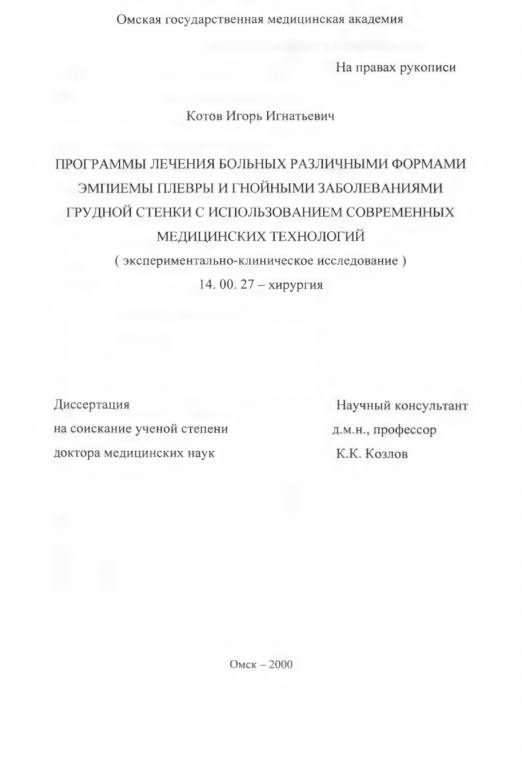 Омская государственная медицинская академия

На правах рукописи

Котов Игорь Игнатьевич

ПРОГРАММЫ ЛЕЧЕНИЯ БОЛЬНЫХ РАЗЛИЧНЫМИ ФОРМАМИ ЭМПИЕМЫ ПЛЕВРЫ И ГНОЙНЫМИ ЗАБОЛЕВАНИЯМИ ГРУДНОЙ СТЕНКИ С ИСПОЛЬЗОВАНИЕМ СОВРЕМЕННЫХ МЕДИЦИНСКИХ ТЕХНОЛОГИЙ

( экспериментально-клиническое исследование )

14. 00. 27 – хирургия

Диссертация
на соискание ученой степени
доктора медицинских наук

Научный консультант
д.м.н., профессор
К.К. Козлов

Омск – 2000